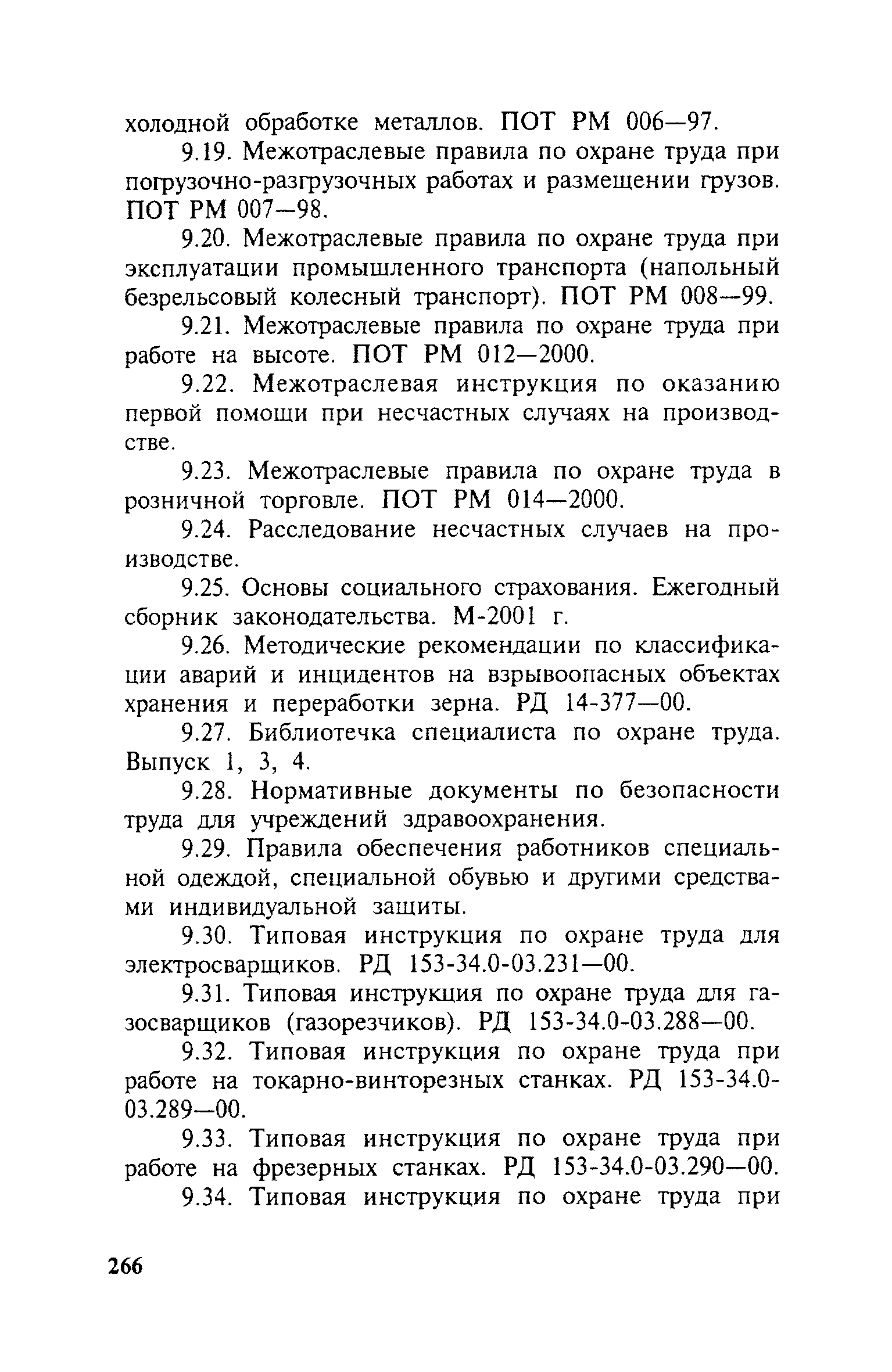 холодной обработке металлов. ПОТ РМ 006—97.

9.19. Межотраслевые правила по охране труда при погрузочно-разгрузочных работах и размещении грузов. ПОТ РМ 007—98.

9.20. Межотраслевые правила по охране труда при эксплуатации промышленного транспорта (напольный безрельсовый колесный транспорт). ПОТ РМ 008—99.

9.21. Межотраслевые правила по охране труда при работе на высоте. ПОТ РМ 012—2000.

9.22. Межотраслевая инструкция по оказанию первой помощи при несчастных случаях на производстве.

9.23. Межотраслевые правила по охране труда в розничной торговле. ПОТ РМ 014—2000.

9.24. Расследование несчастных случаев на производстве.

9.25. Основы социального страхования. Ежегодный сборник законодательства. М-2001 г.

9.26. Методические рекомендации по классификации аварий и инцидентов на взрывоопасных объектах хранения и переработки зерна. РД 14-377—00.

9.27. Библиотечка специалиста по охране труда. Выпуск 1, 3, 4.

9.28. Нормативные документы по безопасности труда для учреждений здравоохранения.

9.29. Правила обеспечения работников специальной одеждой, специальной обувью и другими средствами индивидуальной защиты.

9.30. Типовая инструкция по охране труда для электросварщиков. РД 153-34.0-03.231—00.

9.31. Типовая инструкция по охране труда для газосварщиков (газорезчиков). РД 153-34.0-03.288—00.

9.32. Типовая инструкция по охране труда при работе на токарно-винторезных станках. РД 153-34.0-03.289—00.

9.33. Типовая инструкция по охране труда при работе на фрезерных станках. РД 153-34.0-03.290—00.

9.34. Типовая инструкция по охране труда при

266